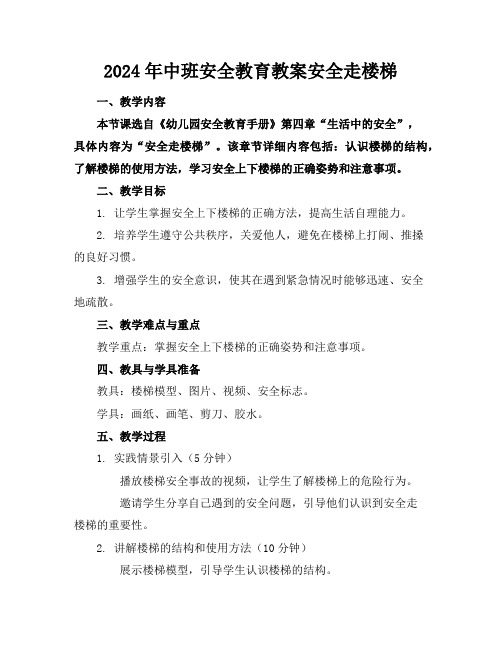 2024年中班安全教育教案安全走楼梯

一、教学内容

本节课选自《幼儿园安全教育手册》第四章“生活中的安全”，具体内容为“安全走楼梯”。该章节详细内容包括：认识楼梯的结构，了解楼梯的使用方法，学习安全上下楼梯的正确姿势和注意事项。

二、教学目标

1. 让学生掌握安全上下楼梯的正确方法，提高生活自理能力。

2. 培养学生遵守公共秩序，关爱他人，避免在楼梯上打闹、推搡的良好习惯。

3. 增强学生的安全意识，使其在遇到紧急情况时能够迅速、安全地疏散。

三、教学难点与重点

教学重点：掌握安全上下楼梯的正确姿势和注意事项。

四、教具与学具准备

教具：楼梯模型、图片、视频、安全标志。

学具：画纸、画笔、剪刀、胶水。

五、教学过程

1. 实践情景引入（5分钟）

播放楼梯安全事故的视频，让学生了解楼梯上的危险行为。

邀请学生分享自己遇到的安全问题，引导他们认识到安全走楼梯的重要性。

2. 讲解楼梯的结构和使用方法（10分钟）

展示楼梯模型，引导学生认识楼梯的结构。